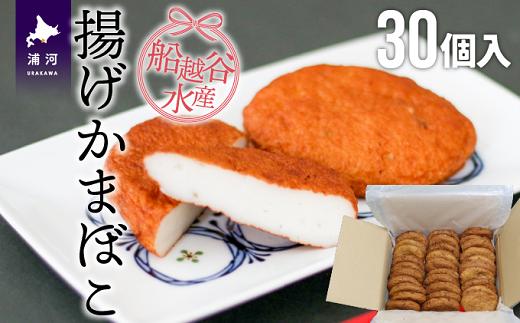 浦河
URAKAWA

揚げかまぼこ

船越谷水産

30個入